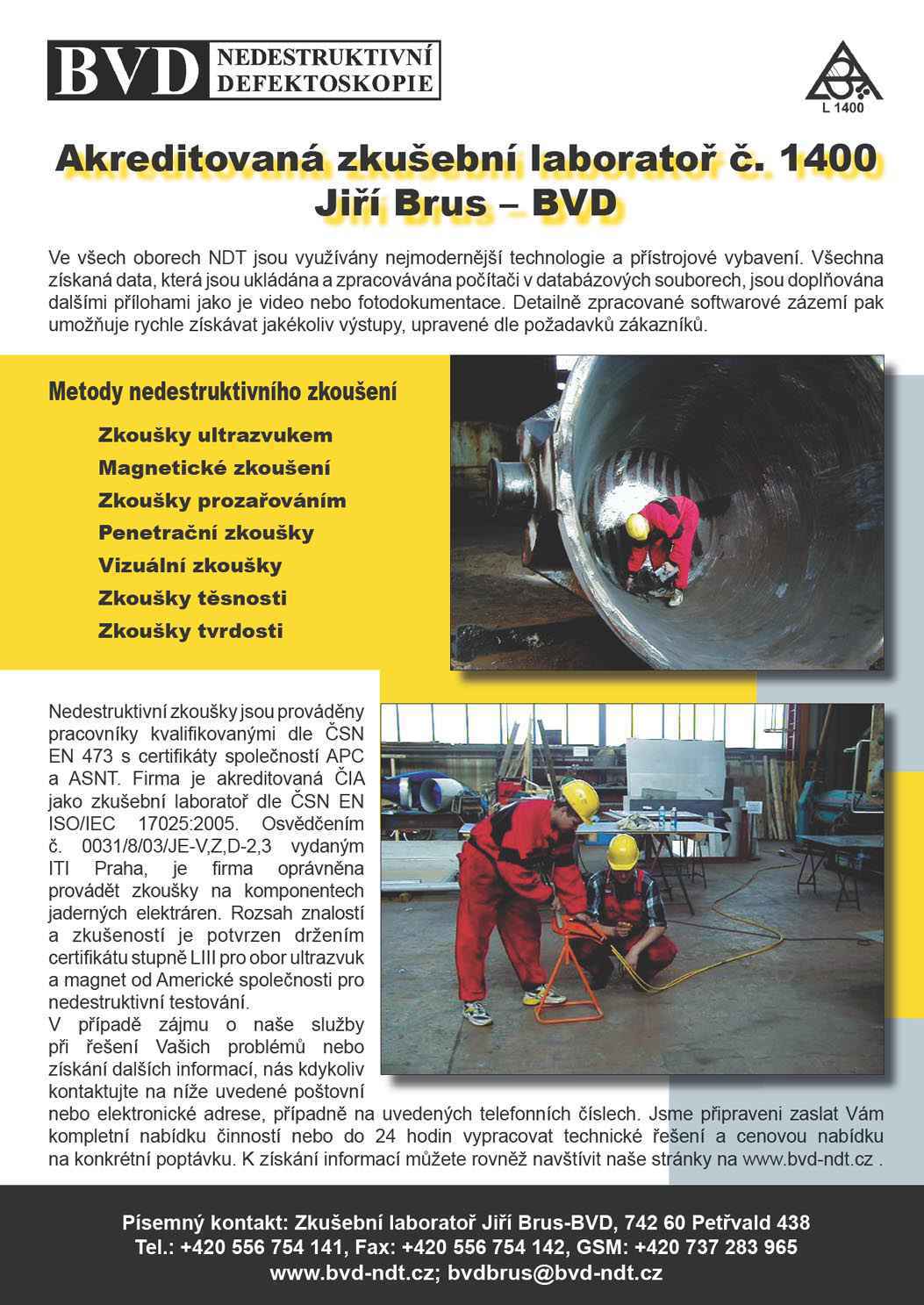 BVD NEDESTRUKTIVNÍ DEFEKTOSKOPIE

L 1400

Akreditovaná zkušební laboratoř č. 1400
Jiří Brus – BVD

Ve všech oborech NDT jsou využívány nejmodernější technologie a přístrojové vybavení. Všechna získaná data, která jsou ukládána a zpracovávána počítači v databázových souborech, jsou doplňována dalšími přílohami jako je video nebo fotodokumentace. Detailně zpracované softwarové zázemí pak umožňuje rychle získávat jakékoliv výstupy, upravené dle požadavků zákazníků.

Metody nedestruktivního zkoušení

Zkoušky ultrazvukem
Magnetické zkoušení
Zkoušky prozařováním
Penetrační zkoušky
Vizuální zkoušky
Zkoušky těsnosti
Zkoušky tvrdosti

Nedestruktivní zkoušky jsou prováděny pracovníky kvalifikovanými dle ČSN EN 473 s certifikáty společností APC a ASNT. Firma je akreditovaná ČIA jako zkušební laboratoř dle ČSN EN ISO/IEC 17025:2005. Osvědčením č. 0031/8/03/JE-V,Z,D-2,3 vydaným ITI Praha, je firma oprávněna provádět zkoušky na komponentech jaderných elektráren. Rozsah znalostí a zkušeností je potvrzen držením certifikátu stupně LIII pro obor ultrazvuk a magnet od Americké společnosti pro nedestruktivní testování.
V případě zájmu o naše služby při řešení Vašich problémů nebo získání dalších informací, nás kdykoliv kontaktujte na níže uvedené poštovní nebo elektronické adrese, případně na uvedených telefonních číslech. Jsme připraveni zaslat Vám kompletní nabídku činností nebo do 24 hodin vypracovat technické řešení a cenovou nabídku na konkrétní poptávku. K získání informací můžete rovněž navštívit naše stránky na www.bvd-ndt.cz .

Písemný kontakt: Zkušební laboratoř Jiří Brus-BVD, 742 60 Petřvald 438
Tel.: +420 556 754 141, Fax: +420 556 754 142, GSM: +420 737 283 965
www.bvd-ndt.cz; bvdbrus@bvd-ndt.cz